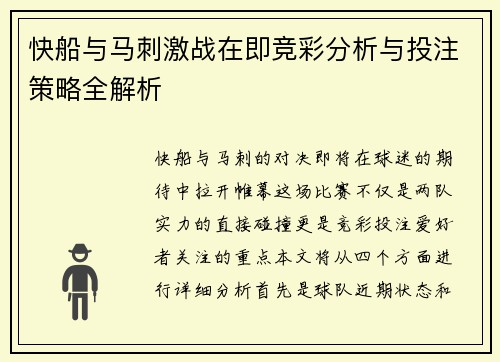 快船与马刺激战在即竞彩分析与投注策略全解析

快船与马刺的对决即将在球迷的期待中拉开帷幕这场比赛不仅是两队实力的直接碰撞更是竞彩投注爱好者关注的重点本文将从四个方面进行详细分析首先是球队近期状态和